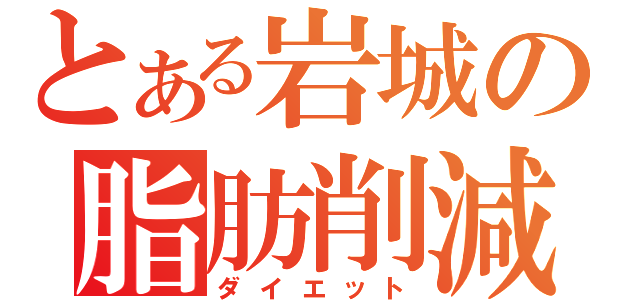 とある岩城の
脂肪削減
ダイエット